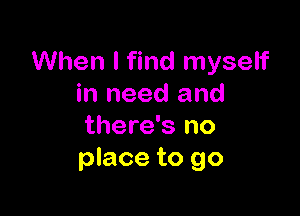 When I find myself
in need and
there's no
place to go